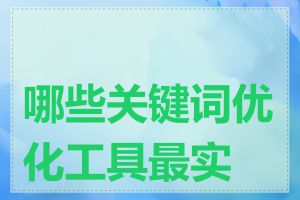 哪些关键词优化工具最实